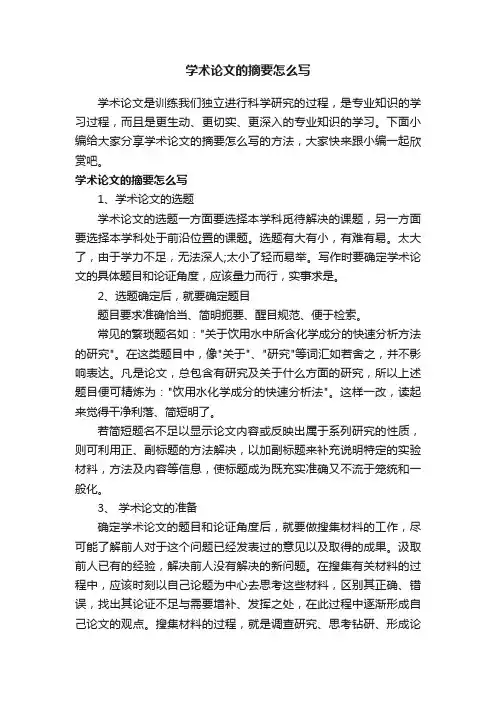 学术论文的摘要怎么写

学术论文是训练我们独立进行科学研究的过程，是专业知识的学习过程，而且是更生动、更切实、更深入的专业知识的学习。下面小编给大家分享学术论文的摘要怎么写的方法，大家快来跟小编一起欣赏吧。

学术论文的摘要怎么写

1、学术论文的选题

学术论文的选题一方面要选择本学科亟待解决的课题，另一方面要选择本学科处于前沿位置的课题。选题有大有小，有难有易。太大了，由于学力不足，无法深人;太小了轻而易举。写作时要确定学术论文的具体题目和论证角度，应该量力而行，实事求是。

2、选题确定后，就要确定题目

题目要求准确恰当、简明扼要、醒目规范、便于检索。

常见的繁琐题名如："关于饮用水中所含化学成分的快速分析方法的研究"。在这类题目中，像"关于"、"研究"等词汇如若舍之，并不影响表达。凡是论文，总包含有研究及关于什么方面的研究，所以上述题目便可精炼为："饮用水化学成分的快速分析法"。这样一改，读起来觉得干净利落、简短明了。

若简短题名不足以显示论文内容或反映出属于系列研究的性质，则可利用正、副标题的方法解决，以加副标题来补充说明特定的实验材料，方法及内容等信息，使标题成为既充实准确又不流于笼统和一般化。

3、 学术论文的准备

确定学术论文的题目和论证角度后，就要做搜集材料的工作，尽可能了解前人对于这个问题已经发表过的意见以及取得的成果。汲取前人已有的经验，解决前人没有解决的新问题。在搜集有关材料的过程中，应该时刻以自己论题为中心去思考这些材料，区别其正确、错误，找出其论证不足与需要增补、发挥之处，在此过程中逐渐形成自己论文的观点。搜集材料的过程，就是调查研究、思考钻研、形成论